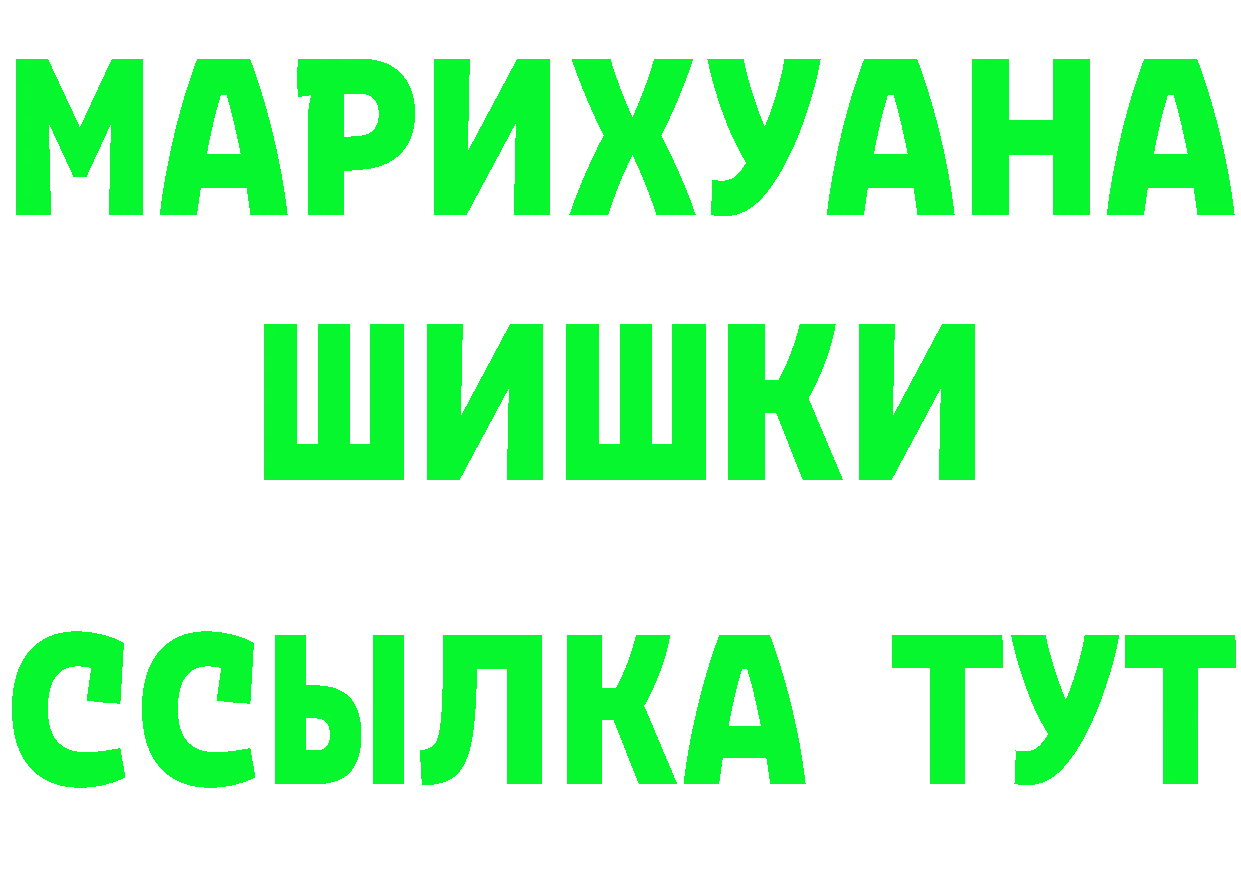 МАРИХУАНА
ШИШКИ
ССЫЛКА ТУТ